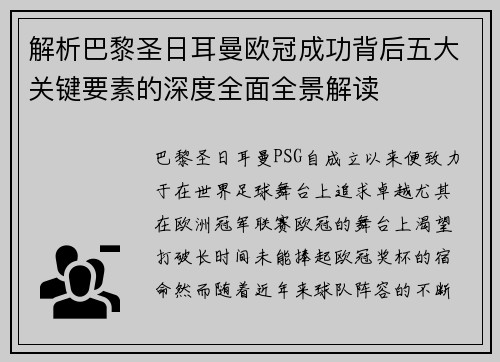 解析巴黎圣日耳曼欧冠成功背后五大关键要素的深度全面全景解读

巴黎圣日耳曼PSG自成立以来便致力于在世界足球舞台上追求卓越尤其在欧洲冠军联赛欧冠的舞台上渴望打破长时间未能捧起欧冠奖杯的宿命然而随着近年来球队阵容的不断